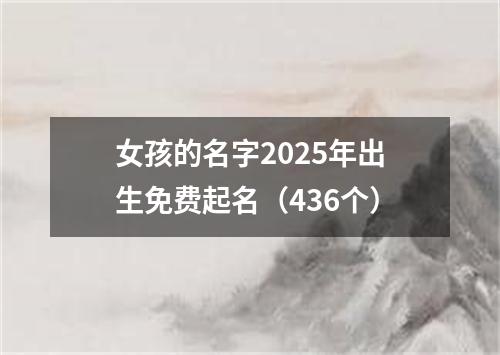 女孩的名字2025年出生免费起名（436个）